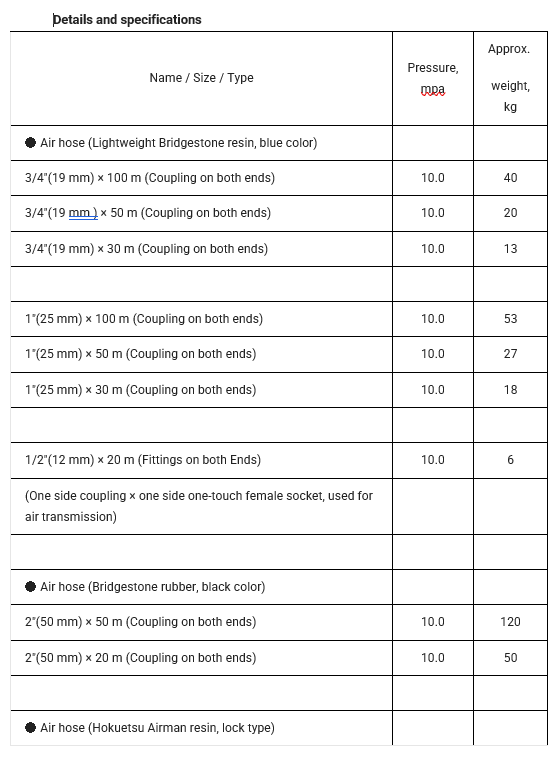 Details and specifications

| Name / Size / Type | Pressure, mpa | Approx. weight, kg |
|---|---|---|
| ● Air hose (Lightweight Bridgestone resin, blue color) | | |
| 3/4"(19 mm) × 100 m (Coupling on both ends) | 10.0 | 40 |
| 3/4"(19 mm ) × 50 m (Coupling on both ends) | 10.0 | 20 |
| 3/4"(19 mm) × 30 m (Coupling on both ends) | 10.0 | 13 |
| | | |
| 1"(25 mm) × 100 m (Coupling on both ends) | 10.0 | 53 |
| 1"(25 mm) × 50 m (Coupling on both ends) | 10.0 | 27 |
| 1"(25 mm) × 30 m (Coupling on both ends) | 10.0 | 18 |
| | | |
| 1/2"(12 mm) × 20 m (Fittings on both Ends) | 10.0 | 6 |
| (One side coupling × one side one-touch female socket, used for air transmission) | | |
| | | |
| ● Air hose (Bridgestone rubber, black color) | | |
| 2"(50 mm) × 50 m (Coupling on both ends) | 10.0 | 120 |
| 2"(50 mm) × 20 m (Coupling on both ends) | 10.0 | 50 |
| | | |
| ● Air hose (Hokuetsu Airman resin, lock type) | | |